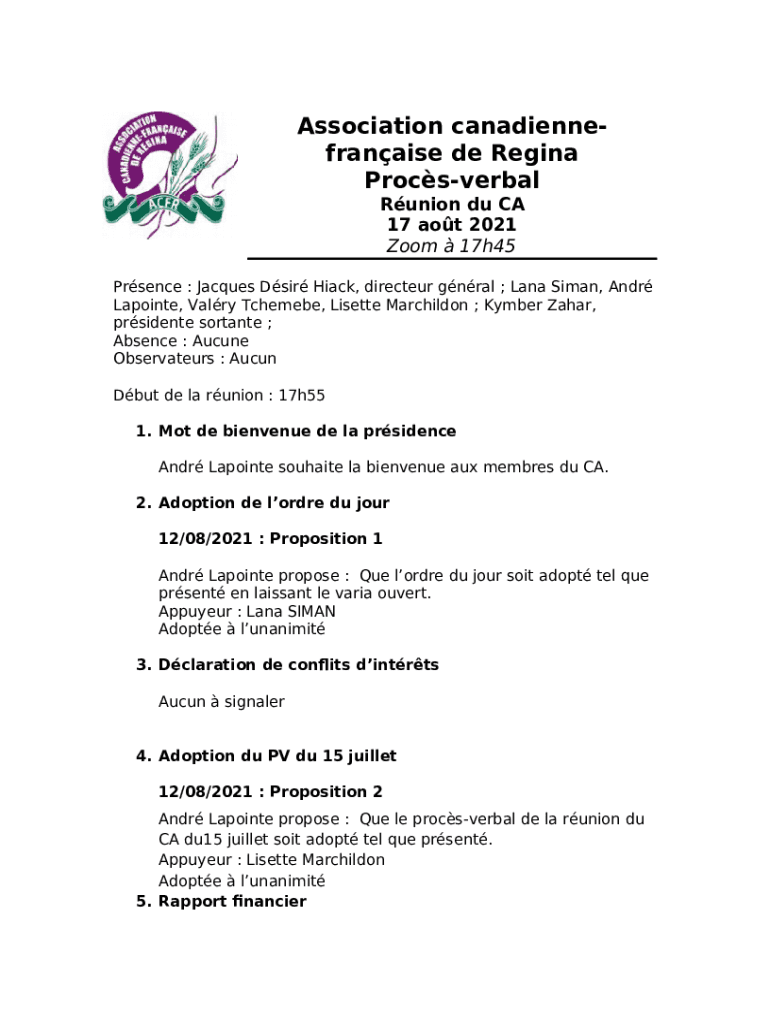 ASSOCIATION CANADIENNE-FRANÇAISE DE REGINA
ACFR

Association canadienne-française de Regina
Procès-verbal
Réunion du CA
17 août 2021
Zoom à 17h45

Présence : Jacques Désiré Hiack, directeur général ; Lana Siman, André Lapointe, Valéry Tchemebe, Lisette Marchildon ; Kymber Zahar, présidente sortante ;
Absence : Aucune
Observateurs : Aucun

Début de la réunion : 17h55

1. Mot de bienvenue de la présidence

André Lapointe souhaite la bienvenue aux membres du CA.

2. Adoption de l'ordre du jour

12/08/2021 : Proposition 1

André Lapointe propose : Que l'ordre du jour soit adopté tel que présenté en laissant le varia ouvert.
Appuyeur : Lana SIMAN
Adoptée à l'unanimité

3. Déclaration de conflits d'intérêts

Aucun à signaler

4. Adoption du PV du 15 juillet

12/08/2021 : Proposition 2

André Lapointe propose : Que le procès-verbal de la réunion du CA du15 juillet soit adopté tel que présenté.
Appuyeur : Lisette Marchildon
Adoptée à l'unanimité

5. Rapport financier